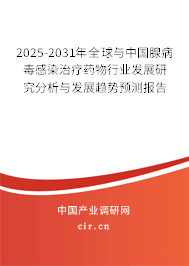 2025-2031年全球与中国腺病毒感染治疗药物行业发展研究分析与发展趋势预测报告

中国产业调研网

cir.cn